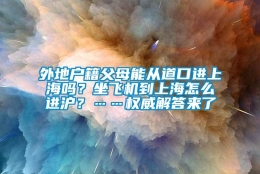 外地户籍父母能从道口进上海吗？坐飞机到上海怎么进沪？……权威解答来了